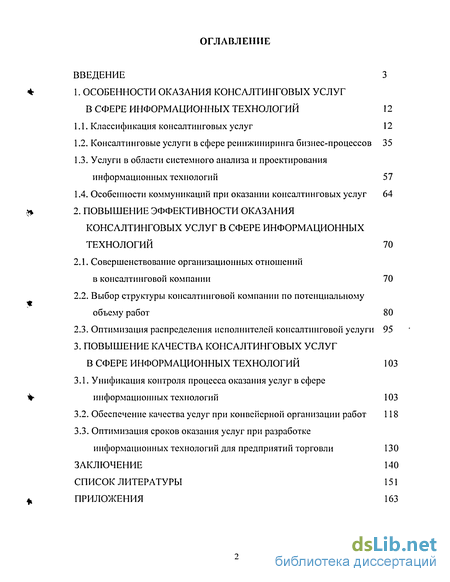 ОГЛАВЛЕНИЕ

ВВЕДЕНИЕ 3

1. ОСОБЕННОСТИ ОКАЗАНИЯ КОНСАЛТИНГОВЫХ УСЛУГ В СФЕРЕ ИНФОРМАЦИОННЫХ ТЕХНОЛОГИЙ 12

1.1. Классификация консалтинговых услуг 12

1.2. Консалтинговые услуги в сфере реинжиниринга бизнес-процессов 35

1.3. Услуги в области системного анализа и проектирования информационных технологий 57

1.4. Особенности коммуникаций при оказании консалтинговых услуг 64

2. ПОВЫШЕНИЕ ЭФФЕКТИВНОСТИ ОКАЗАНИЯ КОНСАЛТИНГОВЫХ УСЛУГ В СФЕРЕ ИНФОРМАЦИОННЫХ ТЕХНОЛОГИЙ 70

2.1. Совершенствование организационных отношений в консалтинговой компании 70

2.2. Выбор структуры консалтинговой компании по потенциальному объему работ 80

2.3. Оптимизация распределения исполнителей консалтинговой услуги 95

3. ПОВЫШЕНИЕ КАЧЕСТВА КОНСАЛТИНГОВЫХ УСЛУГ В СФЕРЕ ИНФОРМАЦИОННЫХ ТЕХНОЛОГИЙ 103

3.1. Унификация контроля процесса оказания услуг в сфере информационных технологий 103

3.2. Обеспечение качества услуг при конвейерной организации работ 118

3.3. Оптимизация сроков оказания услуг при разработке информационных технологий для предприятий торговли 130

ЗАКЛЮЧЕНИЕ 140

СПИСОК ЛИТЕРАТУРЫ 151

ПРИЛОЖЕНИЯ 163

2

dsLib.net
библиотека диссертаций